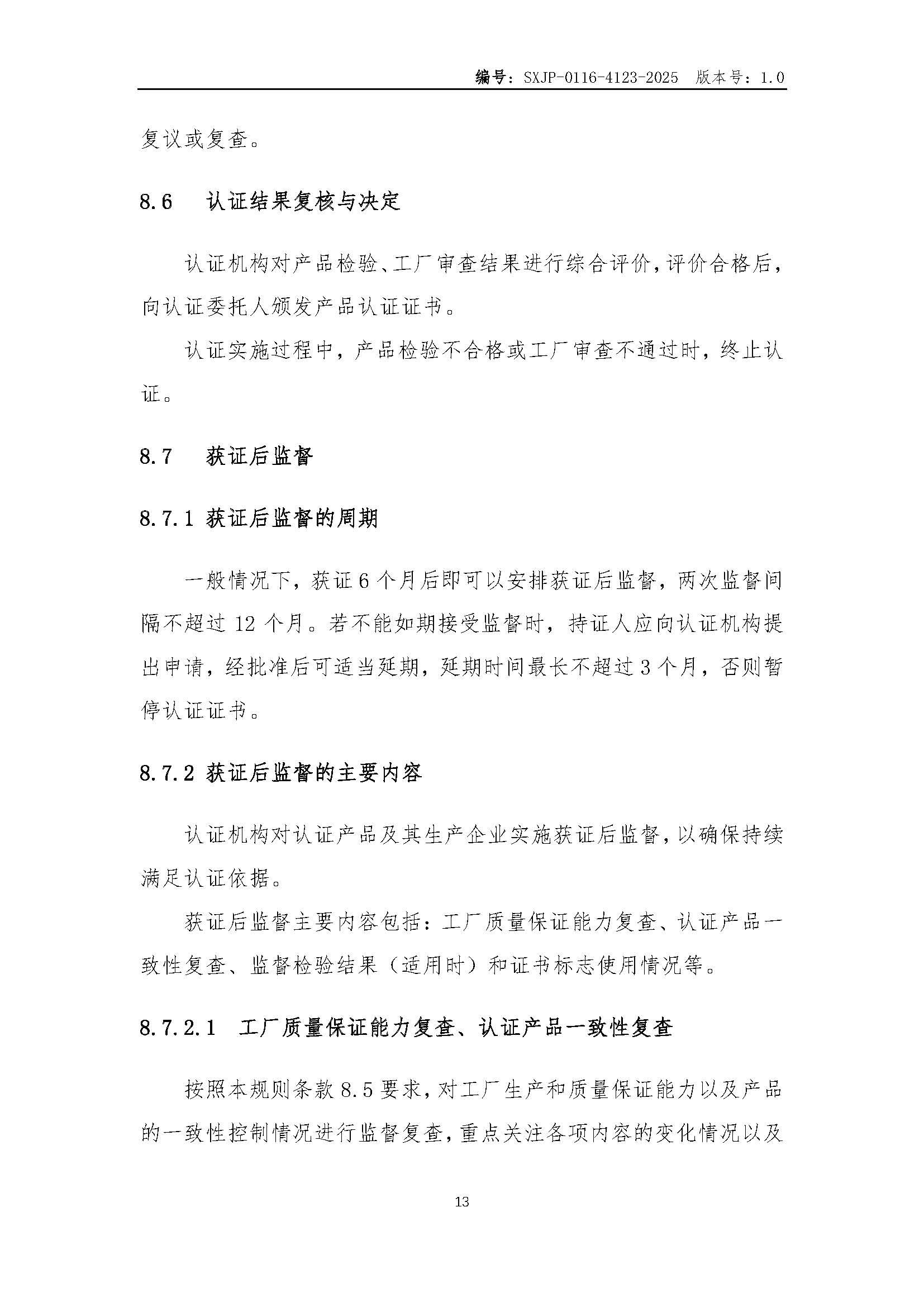 编号：SXJP-0116-4123-2025 版本号：1.0

复议或复查。

8.6 认证结果复核与决定

认证机构对产品检验、工厂审查结果进行综合评价，评价合格后，向认证委托人颁发产品认证证书。

认证实施过程中，产品检验不合格或工厂审查不通过时，终止认证。

8.7 获证后监督

8.7.1 获证后监督的周期

一般情况下，获证6个月后即可以安排获证后监督，两次监督间隔不超过12个月。若不能如期接受监督时，持证人应向认证机构提出申请，经批准后可适当延期，延期时间最长不超过3个月，否则暂停认证证书。

8.7.2 获证后监督的主要内容

认证机构对认证产品及其生产企业实施获证后监督，以确保持续满足认证依据。

获证后监督主要内容包括：工厂质量保证能力复查、认证产品一致性复查、监督检验结果（适用时）和证书标志使用情况等。

8.7.2.1 工厂质量保证能力复查、认证产品一致性复查

按照本规则条款8.5要求，对工厂生产和质量保证能力以及产品的一致性控制情况进行监督复查，重点关注各项内容的变化情况以及

13